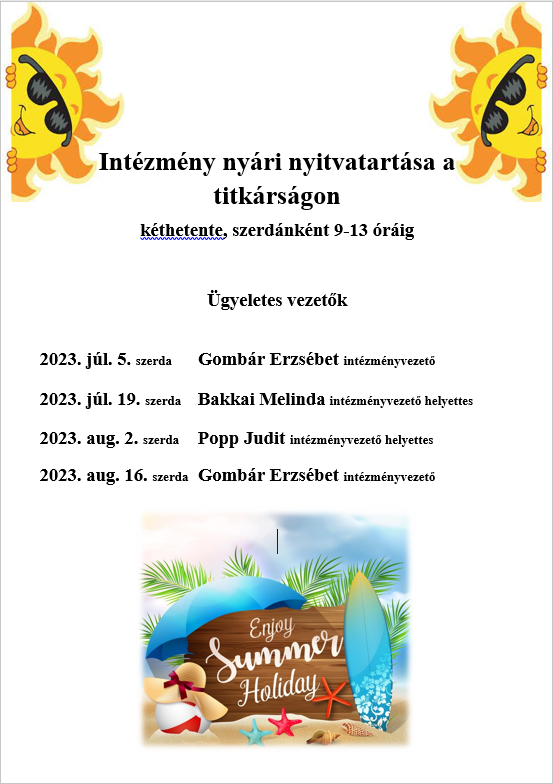 Intézmény nyári nyitvatartása a titkárságon

kéthetente, szerdánként 9-13 óráig

Ügyeletes vezetők

2023. júl. 5. szerda Gombár Erzsébet intézményvezető

2023. júl. 19. szerda Bakkai Melinda intézményvezető helyettes

2023. aug. 2. szerda Popp Judit intézményvezető helyettes

2023. aug. 16. szerda Gombár Erzsébet intézményvezető

Enjoy Summer Holiday